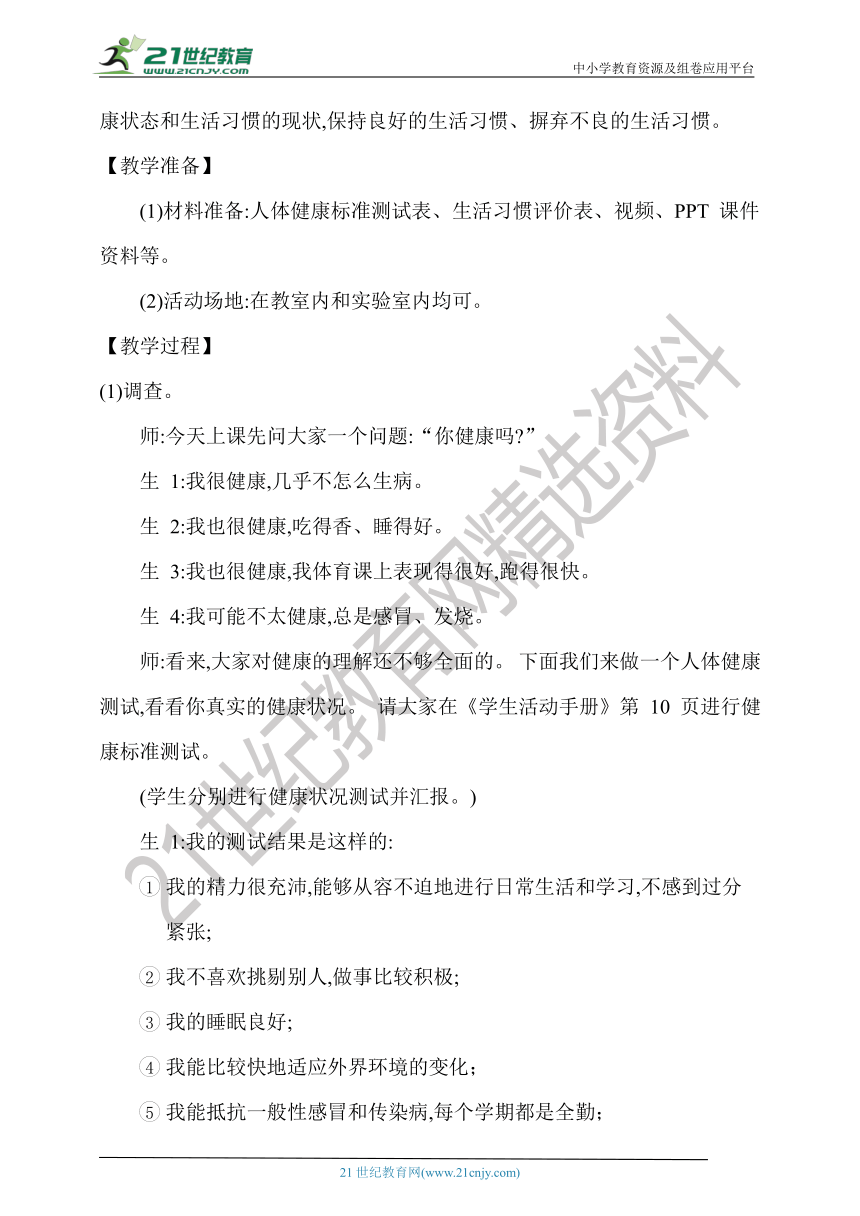 21世纪教育
www.21cnjy.com
中小学教育资源及组卷应用平台

康状态和生活习惯的现状,保持良好的生活习惯、摒弃不良的生活习惯。

【教学准备】

(1)材料准备:人体健康标准测试表、生活习惯评价表、视频、PPT 课件资料等。

(2)活动场地:在教室内和实验室内均可。

【教学过程】

(1)调查。

师:今天上课先问大家一个问题:“你健康吗?”

生 1:我很健康,几乎不怎么生病。

生 2:我也很健康,吃得香、睡得好。

生 3:我也很健康,我体育课上表现得很好,跑得很快。

生 4:我可能不太健康,总是感冒、发烧。

师:看来,大家对健康的理解还不够全面的。 下面我们来做一个人体健康测试,看看你真实的健康状况。 请大家在《学生活动手册》第 10 页进行健康标准测试。

(学生分别进行健康状况测试并汇报。)

生 1:我的测试结果是这样的:

① 我的精力很充沛,能够从容不迫地进行日常生活和学习,不感到过分紧张;

② 我不喜欢挑剔别人,做事比较积极;

③ 我的睡眠良好;

④ 我能比较快地适应外界环境的变化;

⑤ 我能抵抗一般性感冒和传染病,每个学期都是全勤;

21世纪教育网精选资料

21 世纪教育网(www.21cnjy.com)